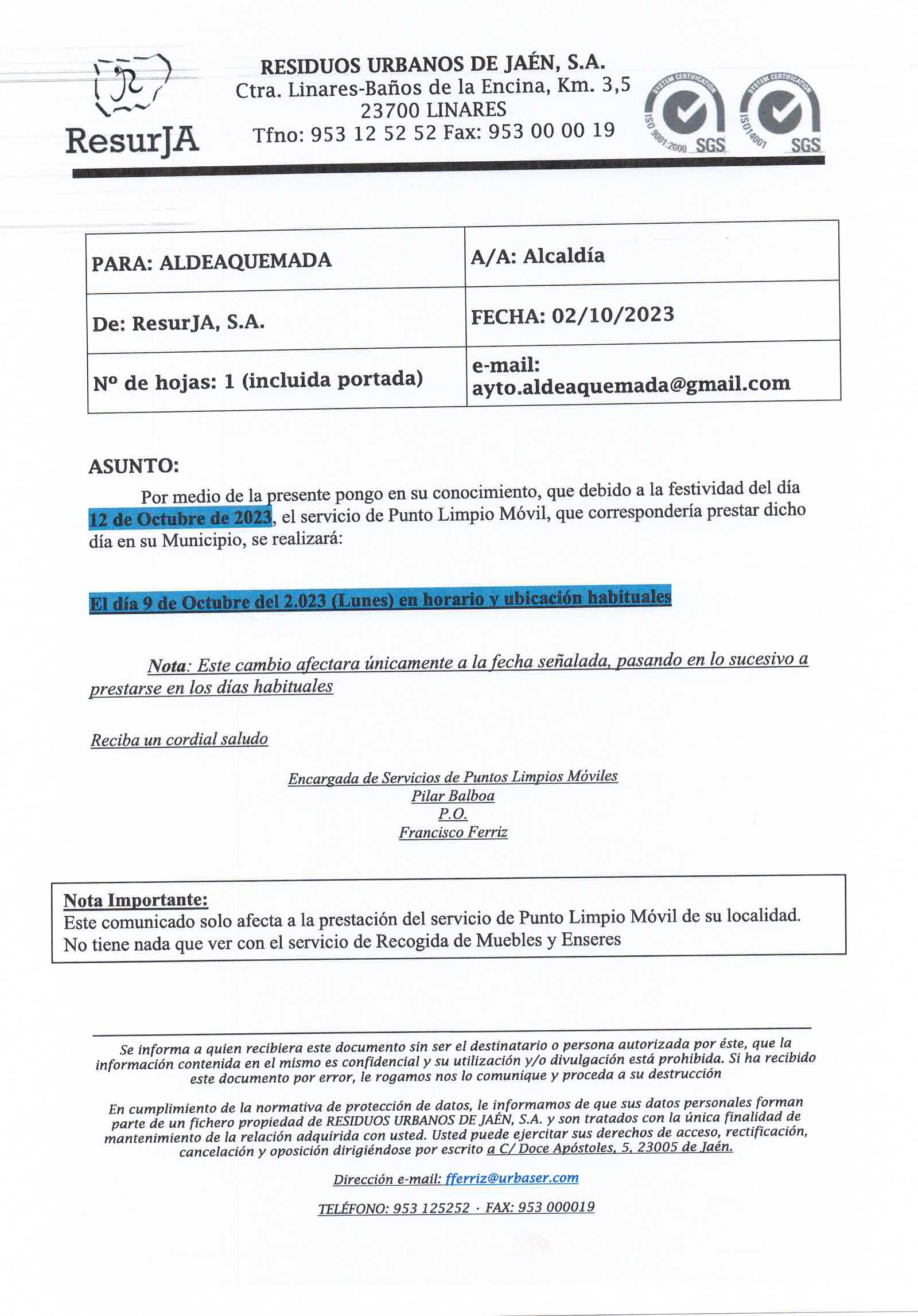 ResurJA

RESIDUOS URBANOS DE JAÉN, S.A.
Ctra. Linares-Baños de la Encina, Km. 3,5
23700 LINARES
Tfno: 953 12 52 52 Fax: 953 00 00 19

SYSTEM CERTIFICATION ISO 9001:2000 SGS
SYSTEM CERTIFICATION ISO14001 SGS

| PARA: ALDEAQUEMADA | A/A: Alcaldía |
|---|---|
| De: ResurJA, S.A. | FECHA: 02/10/2023 |
| Nº de hojas: 1 (incluida portada) | e-mail: ayto.aldeaquemada@gmail.com |

ASUNTO:

Por medio de la presente pongo en su conocimiento, que debido a la festividad del día 12 de Octubre de 2023, el servicio de Punto Limpio Móvil, que correspondería prestar dicho día en su Municipio, se realizará:

El día 9 de Octubre del 2.023 (Lunes) en horario y ubicación habituales

Nota: Este cambio afectara únicamente a la fecha señalada, pasando en lo sucesivo a prestarse en los días habituales

Reciba un cordial saludo

Encargada de Servicios de Puntos Limpios Móviles
Pilar Balboa
P.O.
Francisco Ferriz

Nota Importante:
Este comunicado solo afecta a la prestación del servicio de Punto Limpio Móvil de su localidad. No tiene nada que ver con el servicio de Recogida de Muebles y Enseres

Se informa a quien recibiera este documento sin ser el destinatario o persona autorizada por éste, que la información contenida en el mismo es confidencial y su utilización y/o divulgación está prohibida. Si ha recibido este documento por error, le rogamos nos lo comunique y proceda a su destrucción

En cumplimiento de la normativa de protección de datos, le informamos de que sus datos personales forman parte de un fichero propiedad de RESIDUOS URBANOS DE JAÉN, S.A. y son tratados con la única finalidad de mantenimiento de la relación adquirida con usted. Usted puede ejercitar sus derechos de acceso, rectificación, cancelación y oposición dirigiéndose por escrito a C/ Doce Apóstoles, 5, 23005 de Jaén.

Dirección e-mail: fferriz@urbaser.com

TELÉFONO: 953 125252 · FAX: 953 000019